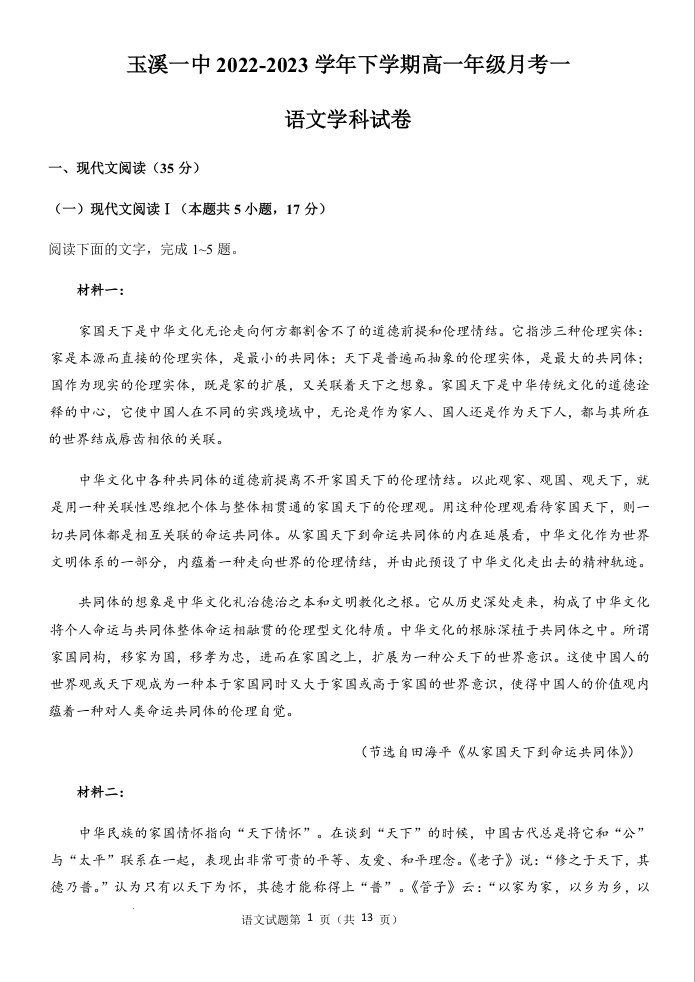 玉溪一中 2022-2023 学年下学期高一年级月考一

语文学科试卷

一、现代文阅读（35 分）

（一）现代文阅读Ⅰ（本题共 5 小题，17 分）

阅读下面的文字，完成 1~5 题。

材料一：

家国天下是中华文化无论走向何方都割舍不了的道德前提和伦理情结。它指涉三种伦理实体：家是本源而直接的伦理实体，是最小的共同体；天下是普遍而抽象的伦理实体，是最大的共同体；国作为现实的伦理实体，既是家的扩展，又关联着天下之想象。家国天下是中华传统文化的道德诠释的中心，它使中国人在不同的实践境域中，无论是作为家人、国人还是作为天下人，都与其所在的世界结成唇齿相依的关联。

中华文化中各种共同体的道德前提离不开家国天下的伦理情结。以此观家、观国、观天下，就是用一种关联性思维把个体与整体相贯通的家国天下的伦理观。用这种伦理观看待家国天下，则一切共同体都是相互关联的命运共同体。从家国天下到命运共同体的内在延展看，中华文化作为世界文明体系的一部分，内蕴着一种走向世界的伦理情结，并由此预设了中华文化走出去的精神轨迹。

共同体的想象是中华文化礼治德治之本和文明教化之根。它从历史深处走来，构成了中华文化将个人命运与共同体整体命运相融贯的伦理型文化特质。中华文化的根脉深植于共同体之中。所谓家国同构，移家为国，移孝为忠，进而在家国之上，扩展为一种公天下的世界意识。这使中国人的世界观或天下观成为一种本于家国同时又大于家国或高于家国的世界意识，使得中国人的价值观内蕴着一种对人类命运共同体的伦理自觉。

（节选自田海平《从家国天下到命运共同体》）

材料二：

中华民族的家国情怀指向“天下情怀”。在谈到“天下”的时候，中国古代总是将它和“公”与“太平”联系在一起，表现出非常可贵的平等、友爱、和平理念。《老子》说：“修之于天下，其德乃普。”认为只有以天下为怀，其德才能称得上“普”。《管子》云：“以家为家，以乡为乡，以

语文试题第 1 页（共 13 页）